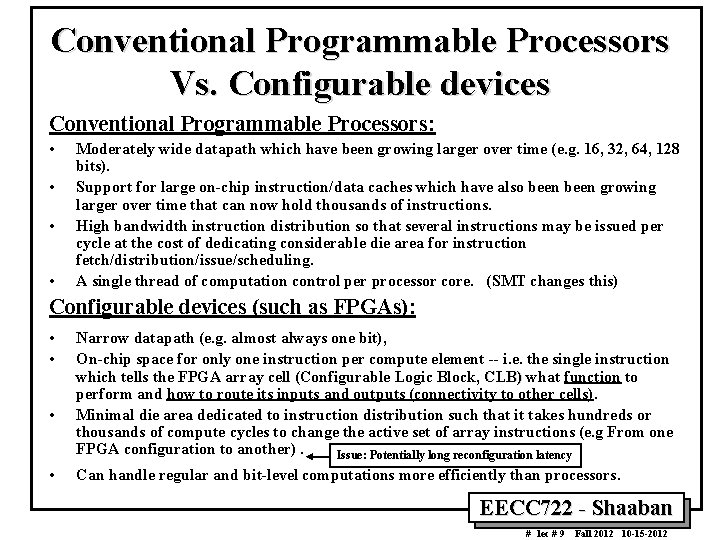 Conventional Programmable Processors Vs. Configurable devices

Conventional Programmable Processors:

• Moderately wide datapath which have been growing larger over time (e.g. 16, 32, 64, 128 bits).
• Support for large on-chip instruction/data caches which have also been been growing larger over time that can now hold thousands of instructions.
• High bandwidth instruction distribution so that several instructions may be issued per cycle at the cost of dedicating considerable die area for instruction fetch/distribution/issue/scheduling.
• A single thread of computation control per processor core. (SMT changes this)

Configurable devices (such as FPGAs):

• Narrow datapath (e.g. almost always one bit),
• On-chip space for only one instruction per compute element -- i.e. the single instruction which tells the FPGA array cell (Configurable Logic Block, CLB) what function to perform and how to route its inputs and outputs (connectivity to other cells).
• Minimal die area dedicated to instruction distribution such that it takes hundreds or thousands of compute cycles to change the active set of array instructions (e.g From one FPGA configuration to another) . Issue: Potentially long reconfiguration latency
• Can handle regular and bit-level computations more efficiently than processors.

EECC722 - Shaaban

# lec # 9 Fall 2012 10-15-2012